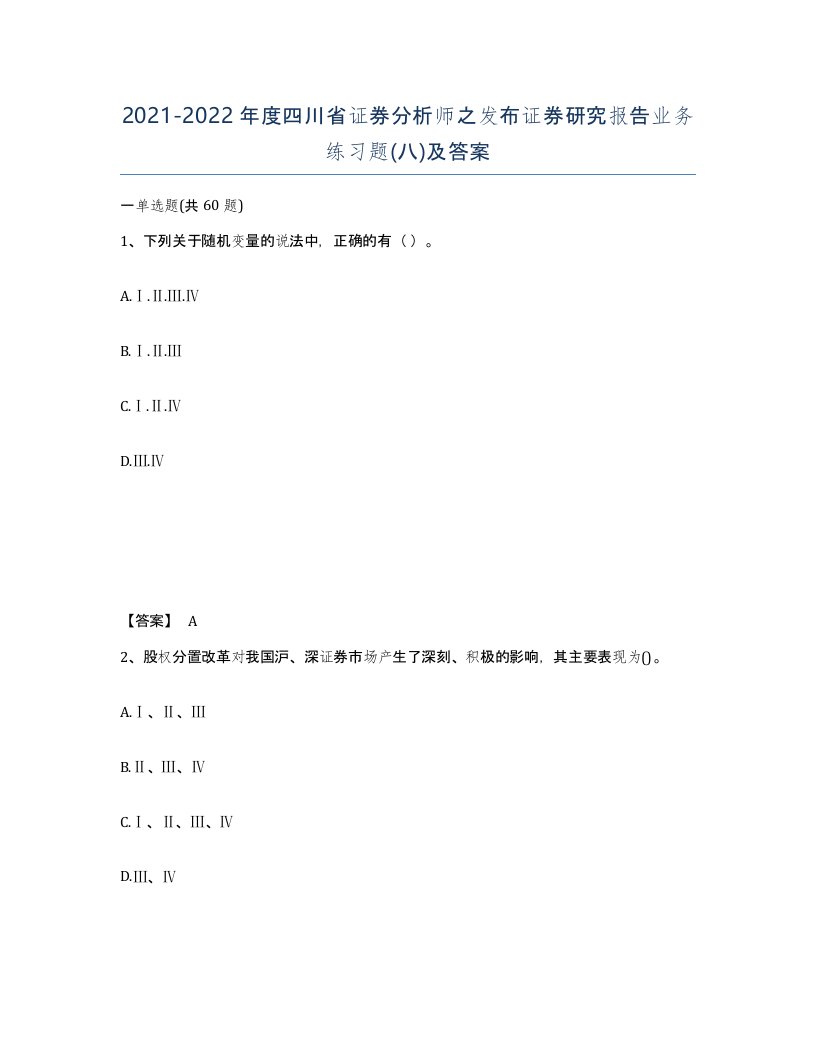 2021-2022年度四川省证券分析师之发布证券研究报告业务练习题(八)及答案

一单选题(共60题)

1、下列关于随机变量的说法中，正确的有（）。

A.Ⅰ.Ⅱ.Ⅲ.Ⅳ

B.Ⅰ.Ⅱ.Ⅲ

C.Ⅰ.Ⅱ.Ⅳ

D.Ⅲ.Ⅳ

【答案】 A

2、股权分置改革对我国沪、深证券市场产生了深刻、积极的影响，其主要表现为()。

A.Ⅰ、Ⅱ、Ⅲ

B.Ⅱ、Ⅲ、Ⅳ

C.Ⅰ、Ⅱ、Ⅲ、Ⅳ

D.Ⅲ、Ⅳ